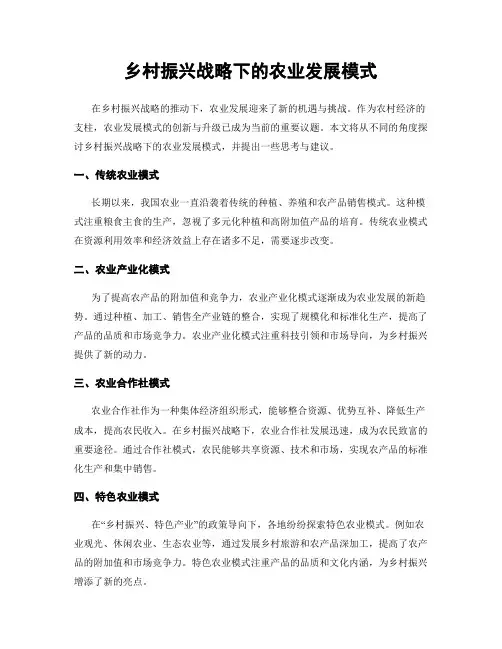 乡村振兴战略下的农业发展模式

在乡村振兴战略的推动下，农业发展迎来了新的机遇与挑战。作为农村经济的支柱，农业发展模式的创新与升级已成为当前的重要议题。本文将从不同的角度探讨乡村振兴战略下的农业发展模式，并提出一些思考与建议。

一、传统农业模式

长期以来，我国农业一直沿袭着传统的种植、养殖和农产品销售模式。这种模式注重粮食主食的生产，忽视了多元化种植和高附加值产品的培育。传统农业模式在资源利用效率和经济效益上存在诸多不足，需要逐步改变。

二、农业产业化模式

为了提高农产品的附加值和竞争力，农业产业化模式逐渐成为农业发展的新趋势。通过种植、加工、销售全产业链的整合，实现了规模化和标准化生产，提高了产品的品质和市场竞争力。农业产业化模式注重科技引领和市场导向，为乡村振兴提供了新的动力。

三、农业合作社模式

农业合作社作为一种集体经济组织形式，能够整合资源、优势互补、降低生产成本，提高农民收入。在乡村振兴战略下，农业合作社发展迅速，成为农民致富的重要途径。通过合作社模式，农民能够共享资源、技术和市场，实现农产品的标准化生产和集中销售。

四、特色农业模式

在“乡村振兴、特色产业”的政策导向下，各地纷纷探索特色农业模式。例如农业观光、休闲农业、生态农业等，通过发展乡村旅游和农产品深加工，提高了农产品的附加值和市场竞争力。特色农业模式注重产品的品质和文化内涵，为乡村振兴增添了新的亮点。